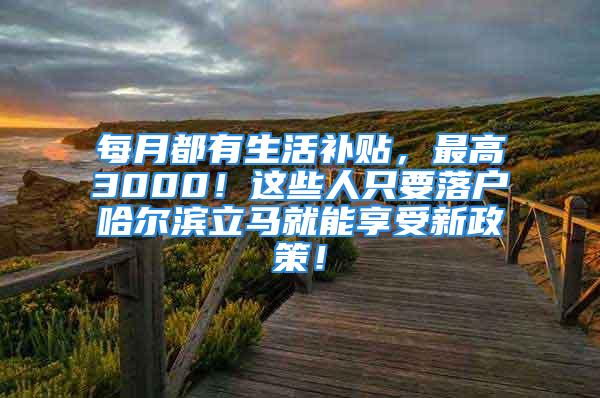 每月都有生活补贴，最高3000！这些人只要落户哈尔滨立马就能享受新政策！